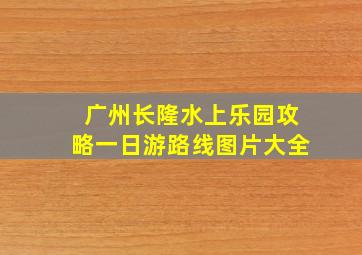 广州长隆水上乐园攻略一日游路线图片大全